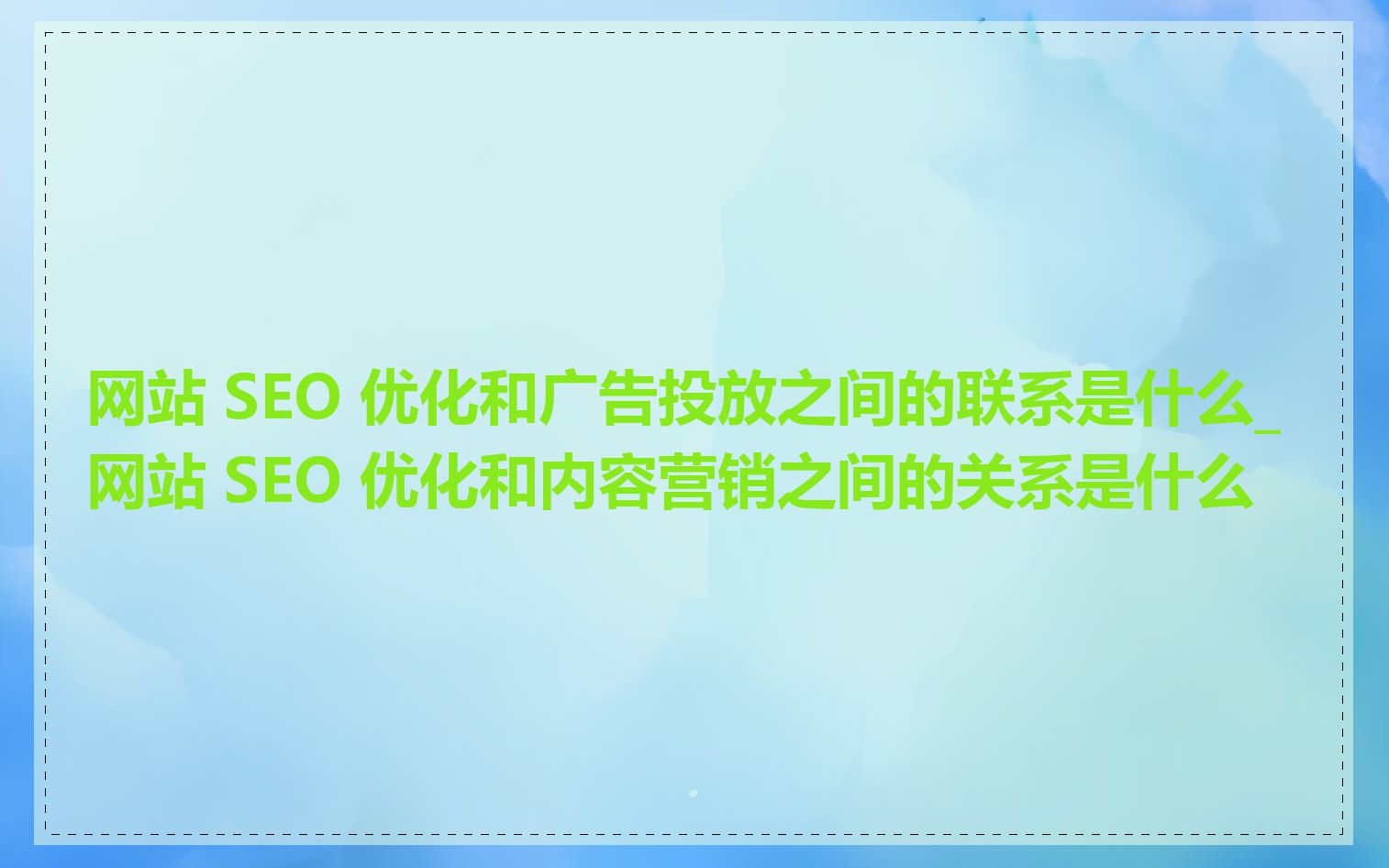 网站 SEO 优化和广告投放之间的联系是什么_网站 SEO 优化和内容营销之间的关系是什么